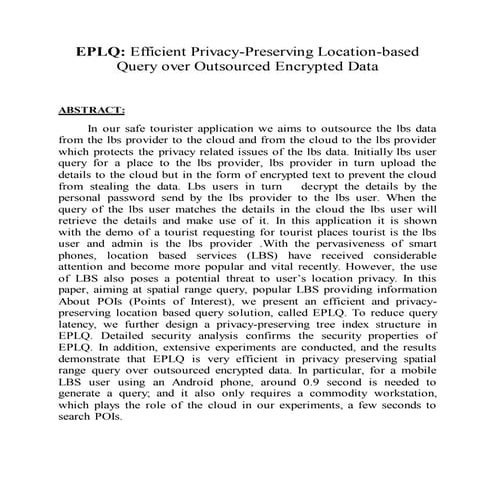 EPLQ: Efficient Privacy-Preserving Location-based Query over Outsourced Encrypted Data

ABSTRACT:

In our safe tourister application we aims to outsource the lbs data from the lbs provider to the cloud and from the cloud to the lbs provider which protects the privacy related issues of the lbs data. Initially lbs user query for a place to the lbs provider, lbs provider in turn upload the details to the cloud but in the form of encrypted text to prevent the cloud from stealing the data. Lbs users in turn decrypt the details by the personal password send by the lbs provider to the lbs user. When the query of the lbs user matches the details in the cloud the lbs user will retrieve the details and make use of it. In this application it is shown with the demo of a tourist requesting for tourist places tourist is the lbs user and admin is the lbs provider .With the pervasiveness of smart phones, location based services (LBS) have received considerable attention and become more popular and vital recently. However, the use of LBS also poses a potential threat to user's location privacy. In this paper, aiming at spatial range query, popular LBS providing information About POIs (Points of Interest), we present an efficient and privacy-preserving location based query solution, called EPLQ. To reduce query latency, we further design a privacy-preserving tree index structure in EPLQ. Detailed security analysis confirms the security properties of EPLQ. In addition, extensive experiments are conducted, and the results demonstrate that EPLQ is very efficient in privacy preserving spatial range query over outsourced encrypted data. In particular, for a mobile LBS user using an Android phone, around 0.9 second is needed to generate a query; and it also only requires a commodity workstation, which plays the role of the cloud in our experiments, a few seconds to search POIs.